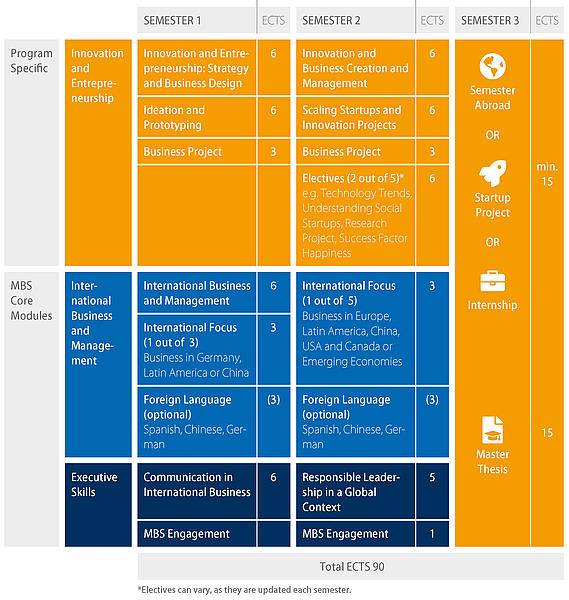 | | | SEMESTER 1 | ECTS | SEMESTER 2 | ECTS | SEMESTER 3 | ECTS |
|---|---|---|---|---|---|---|---|
| Program Specific | Innovation and Entrepreneurship | Innovation and Entrepreneurship: Strategy and Business Design | 6 | Innovation and Business Creation and Management | 6 | Semester Abroad OR Startup Project OR Internship | min. 15 |
| | | Ideation and Prototyping | 6 | Scaling Startups and Innovation Projects | 6 | | |
| | | Business Project | 3 | Business Project | 3 | | |
| | | | | Electives (2 out of 5)* e.g. Technology Trends, Understanding Social Startups, Research Project, Success Factor Happiness | 6 | | |
| MBS Core Modules | International Business and Management | International Business and Management | 6 | International Focus (1 out of 5) Business in Europe, Latin America, China, USA and Canada or Emerging Economies | 3 | | |
| | | International Focus (1 out of 3) Business in Germany, Latin America or China | 3 | | | | |
| | | Foreign Language (optional) Spanish, Chinese, German | (3) | Foreign Language (optional) Spanish, Chinese, German | (3) | Master Thesis | 15 |
| | Executive Skills | Communication in International Business | 6 | Responsible Leadership in a Global Context | 5 | | |
| | | MBS Engagement | | MBS Engagement | 1 | | |

Total ECTS 90

*Electives can vary, as they are updated each semester.